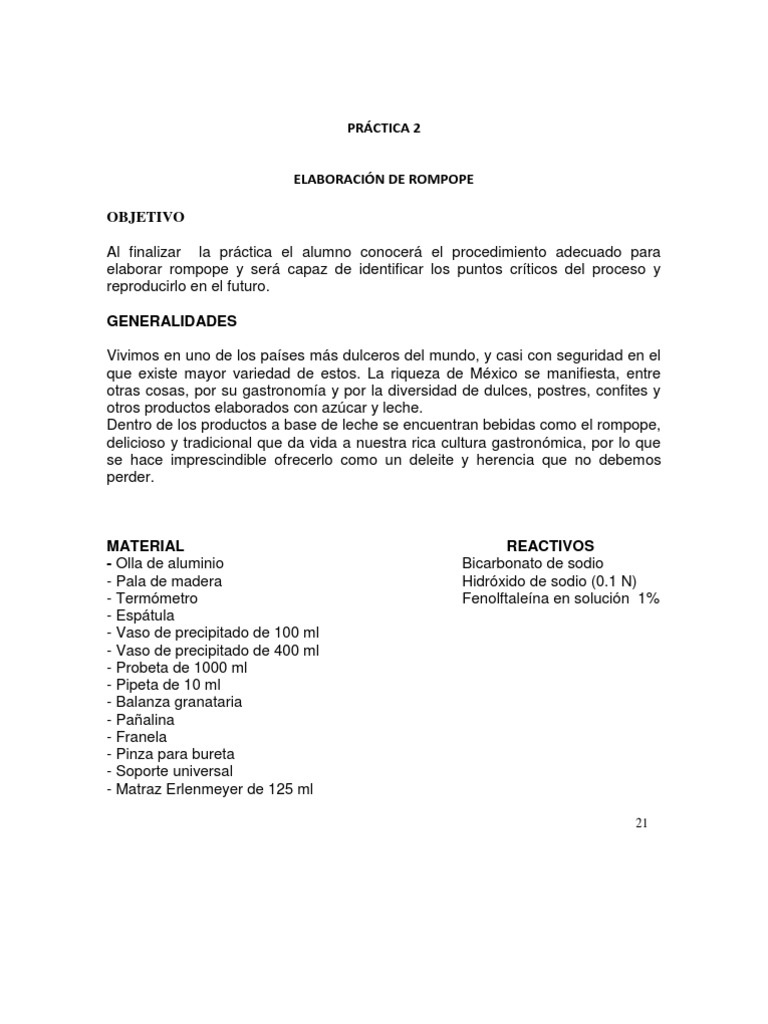 PRÁCTICA 2

ELABORACIÓN DE ROMPOPE

OBJETIVO

Al finalizar la práctica el alumno conocerá el procedimiento adecuado para elaborar rompope y será capaz de identificar los puntos críticos del proceso y reproducirlo en el futuro.

GENERALIDADES

Vivimos en uno de los países más dulceros del mundo, y casi con seguridad en el que existe mayor variedad de estos. La riqueza de México se manifiesta, entre otras cosas, por su gastronomía y por la diversidad de dulces, postres, confites y otros productos elaborados con azúcar y leche.
Dentro de los productos a base de leche se encuentran bebidas como el rompope, delicioso y tradicional que da vida a nuestra rica cultura gastronómica, por lo que se hace imprescindible ofrecerlo como un deleite y herencia que no debemos perder.

MATERIAL
- Olla de aluminio
- Pala de madera
- Termómetro
- Espátula
- Vaso de precipitado de 100 ml
- Vaso de precipitado de 400 ml
- Probeta de 1000 ml
- Pipeta de 10 ml
- Balanza granataria
- Pañalina
- Franela
- Pinza para bureta
- Soporte universal
- Matraz Erlenmeyer de 125 ml

REACTIVOS
Bicarbonato de sodio
Hidróxido de sodio (0.1 N)
Fenolftaleína en solución 1%

21